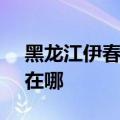 黑龙江伊春
在哪